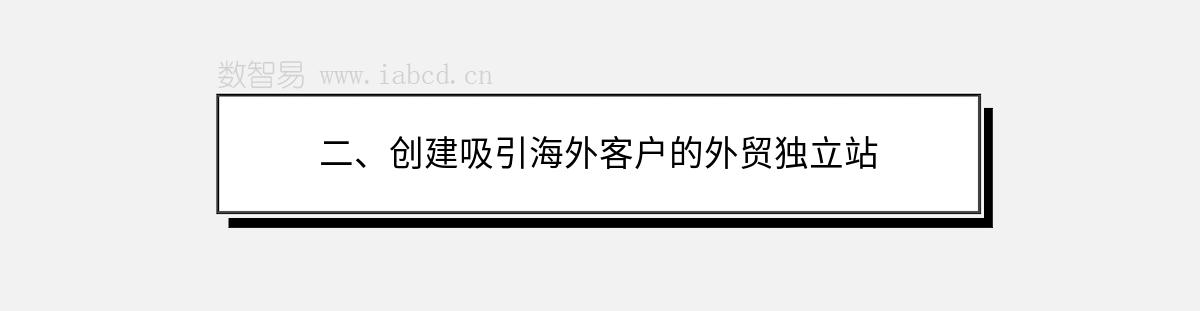 数智易 www.iabcd.cn

二、创建吸引海外客户的外贸独立站